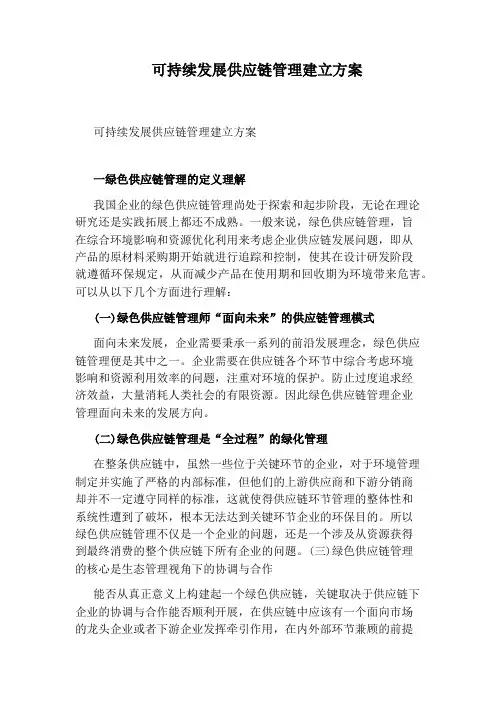 可持续发展供应链管理建立方案

可持续发展供应链管理建立方案

一绿色供应链管理的定义理解

我国企业的绿色供应链管理尚处于探索和起步阶段，无论在理论研究还是实践拓展上都还不成熟。一般来说，绿色供应链管理，旨在综合环境影响和资源优化利用来考虑企业供应链发展问题，即从产品的原材料采购期开始就进行追踪和控制，使其在设计研发阶段就遵循环保规定，从而减少产品在使用期和回收期为环境带来危害。可以从以下几个方面进行理解：

(一)绿色供应链管理师“面向未来”的供应链管理模式

面向未来发展，企业需要秉承一系列的前沿发展理念，绿色供应链管理便是其中之一。企业需要在供应链各个环节中综合考虑环境影响和资源利用效率的问题，注重对环境的保护。防止过度追求经济效益，大量消耗人类社会的有限资源。因此绿色供应链管理企业管理面向未来的发展方向。

(二)绿色供应链管理是“全过程”的绿化管理

在整条供应链中，虽然一些位于关键环节的企业，对于环境管理制定并实施了严格的内部标准，但他们的上游供应商和下游分销商却并不一定遵守同样的标准，这就使得供应链环节管理的整体性和系统性遭到了破坏，根本无法达到关键环节企业的环保目的。所以绿色供应链管理不仅是一个企业的问题，还是一个涉及从资源获得到最终消费的整个供应链下所有企业的问题。(三)绿色供应链管理的核心是生态管理视角下的协调与合作

能否从真正意义上构建起一个绿色供应链，关键取决于供应链下企业的协调与合作能否顺利开展，在供应链中应该有一个面向市场的龙头企业或者下游企业发挥牵引作用，在内外部环节兼顾的前提